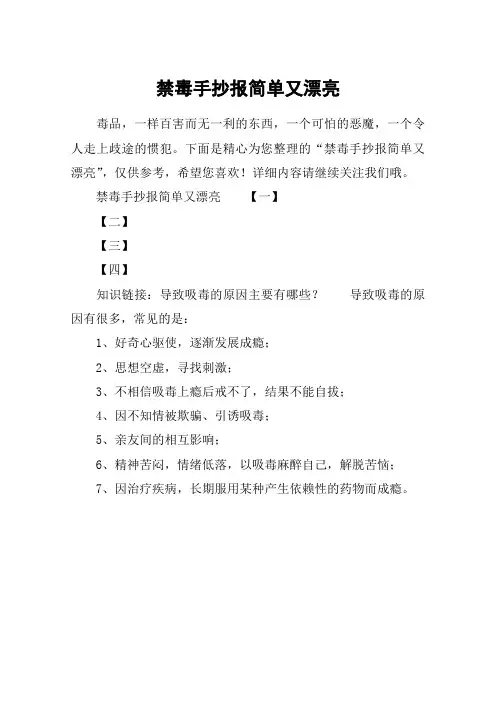 禁毒手抄报简单又漂亮

毒品，一样百害而无一利的东西，一个可怕的恶魔，一个令人走上歧途的惯犯。下面是精心为您整理的“禁毒手抄报简单又漂亮”，仅供参考，希望您喜欢！详细内容请继续关注我们哦。

禁毒手抄报简单又漂亮 【一】

【二】

【三】

【四】

知识链接：导致吸毒的原因主要有哪些？ 导致吸毒的原因有很多，常见的是：

1、好奇心驱使，逐渐发展成瘾；

2、思想空虚，寻找刺激；

3、不相信吸毒上瘾后戒不了，结果不能自拔；

4、因不知情被欺骗、引诱吸毒；

5、亲友间的相互影响；

6、精神苦闷，情绪低落，以吸毒麻醉自己，解脱苦恼；

7、因治疗疾病，长期服用某种产生依赖性的药物而成瘾。